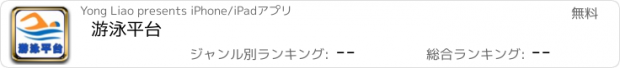 游泳平台

Yong Liao presents iPhone/iPadアプリ

無料

游泳平台

ジャンル別ランキング: --

総合ランキング: --